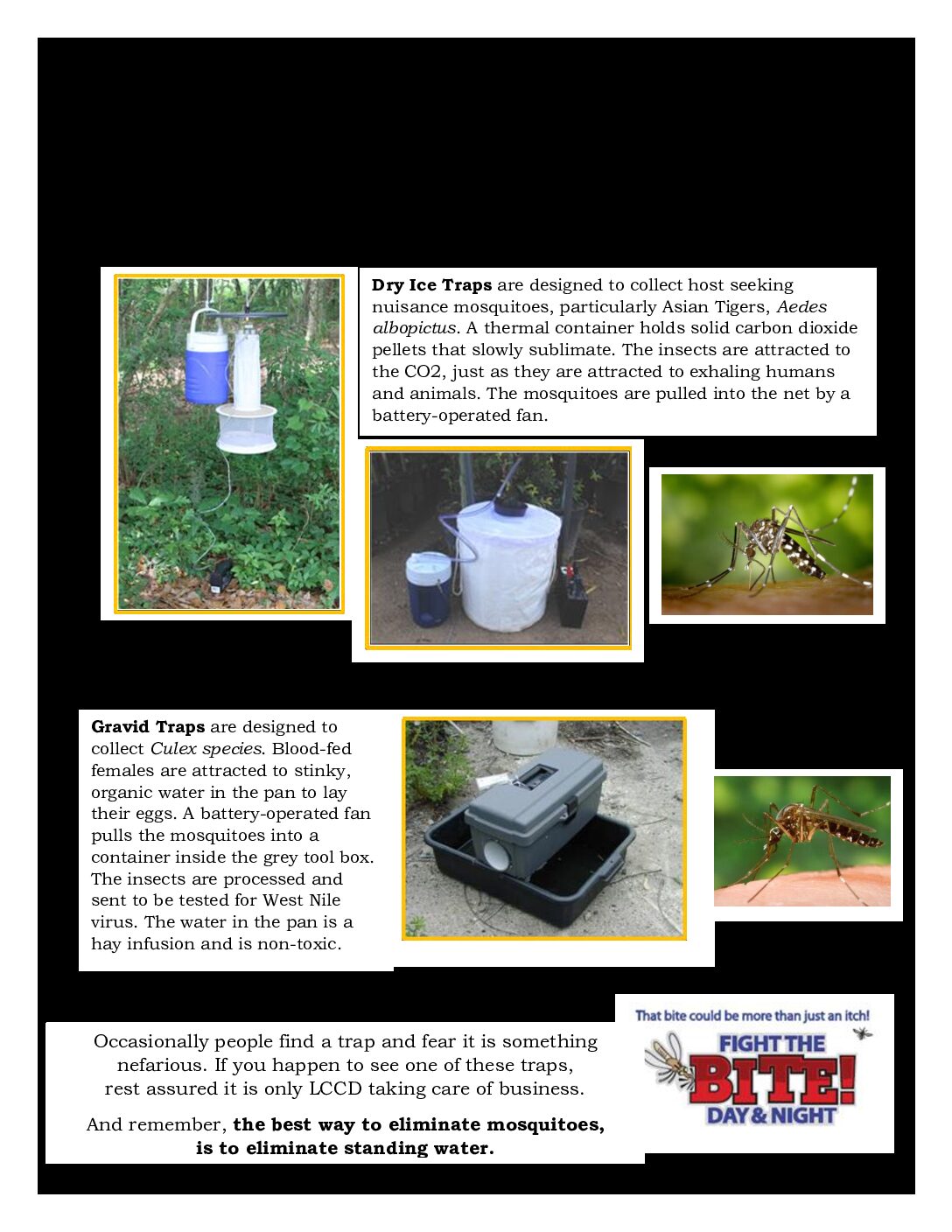 Dry Ice Traps are designed to collect host seeking nuisance mosquitoes, particularly Asian Tigers, Aedes albopictus. A thermal container holds solid carbon dioxide pellets that slowly sublimate. The insects are attracted to the CO2, just as they are attracted to exhaling humans and animals. The mosquitoes are pulled into the net by a battery-operated fan.

Gravid Traps are designed to collect Culex species. Blood-fed females are attracted to stinky, organic water in the pan to lay their eggs. A battery-operated fan pulls the mosquitoes into a container inside the grey tool box. The insects are processed and sent to be tested for West Nile virus. The water in the pan is a hay infusion and is non-toxic.

Occasionally people find a trap and fear it is something nefarious. If you happen to see one of these traps, rest assured it is only LCCD taking care of business.

And remember, the best way to eliminate mosquitoes, is to eliminate standing water.

That bite could be more than just an itch!
FIGHT THE
BITE!
DAY & NIGHT